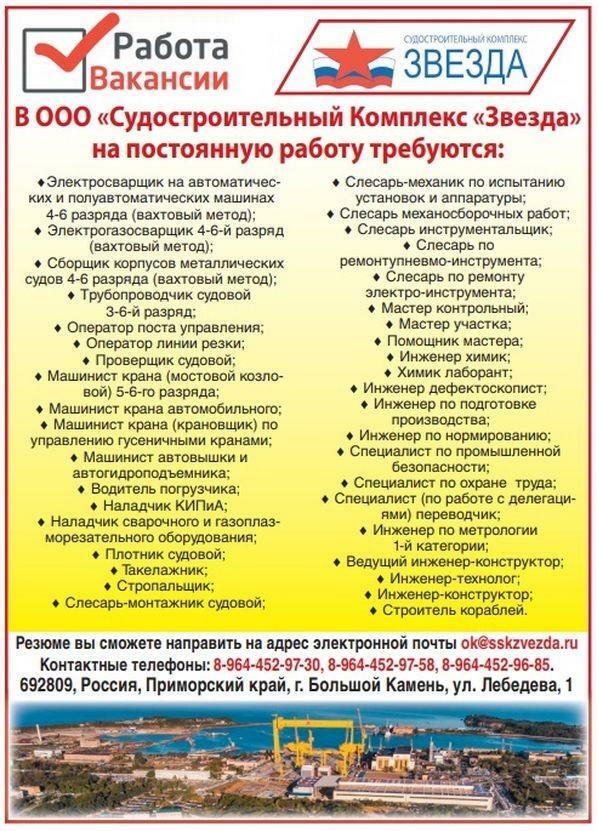 Работа
Вакансии

СУДОСТРОИТЕЛЬНЫЙ КОМПЛЕКС
ЗВЕЗДА

В ООО «Судостроительный Комплекс «Звезда»
на постоянную работу требуются:

♦Электросварщик на автоматических и полуавтоматических машинах 4-6 разряда (вахтовый метод);
♦ Электрогазосварщик 4-6-й разряд (вахтовый метод);
♦ Сборщик корпусов металлических судов 4-6 разряда (вахтовый метод);
♦ Трубопроводчик судовой 3-6-й разряд;
♦ Оператор поста управления;
♦ Оператор линии резки;
♦ Проверщик судовой;
♦ Машинист крана (мостовой козловой) 5-6-го разряда;
♦ Машинист крана автомобильного;
♦ Машинист крана (крановщик) по управлению гусеничными кранами;
♦ Машинист автовышки и автогидроподъемника;
♦ Водитель погрузчика;
♦ Наладчик КИПиА;
♦ Наладчик сварочного и газоплазморезательного оборудования;
♦ Плотник судовой;
♦ Такелажник;
♦ Стропальщик;
♦ Слесарь-монтажник судовой;

♦ Слесарь-механик по испытанию установок и аппаратуры;
♦ Слесарь механосборочных работ;
♦ Слесарь инструментальщик;
♦ Слесарь по ремонтупневмо-инструмента;
♦ Слесарь по ремонту электро-инструмента;
♦ Мастер контрольный;
♦ Мастер участка;
♦ Помощник мастера;
♦ Инженер химик;
♦ Химик лаборант;
♦ Инженер дефектоскопист;
♦ Инженер по подготовке производства;
♦ Инженер по нормированию;
♦ Специалист по промышленной безопасности;
♦ Специалист по охране труда;
♦ Специалист (по работе с делегациями) переводчик;
♦ Инженер по метрологии 1-й категории;
♦ Ведущий инженер-конструктор;
♦ Инженер-технолог;
♦ Инженер-конструктор;
♦ Строитель кораблей.

Резюме вы сможете направить на адрес электронной почты ok@sskzvezda.ru
Контактные телефоны: 8-964-452-97-30, 8-964-452-97-58, 8-964-452-96-85.
692809, Россия, Приморский край, г. Большой Камень, ул. Лебедева, 1